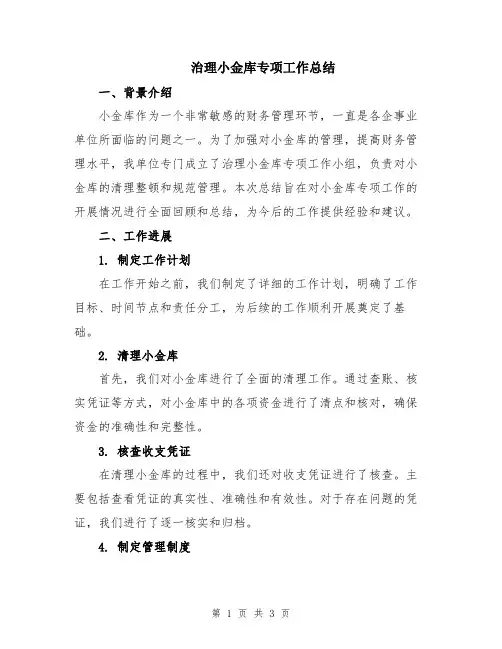 治理小金库专项工作总结

一、背景介绍

小金库作为一个非常敏感的财务管理环节，一直是各企事业单位所面临的问题之一。为了加强对小金库的管理，提高财务管理水平，我单位专门成立了治理小金库专项工作小组，负责对小金库的清理整顿和规范管理。本次总结旨在对小金库专项工作的开展情况进行全面回顾和总结，为今后的工作提供经验和建议。

二、工作进展

1. 制定工作计划

在工作开始之前，我们制定了详细的工作计划，明确了工作目标、时间节点和责任分工，为后续的工作顺利开展奠定了基础。

2. 清理小金库

首先，我们对小金库进行了全面的清理工作。通过查账、核实凭证等方式，对小金库中的各项资金进行了清点和核对，确保资金的准确性和完整性。

3. 核查收支凭证

在清理小金库的过程中，我们还对收支凭证进行了核查。主要包括查看凭证的真实性、准确性和有效性。对于存在问题的凭证，我们进行了逐一核实和归档。

4. 制定管理制度

第 1 页 共 3 页